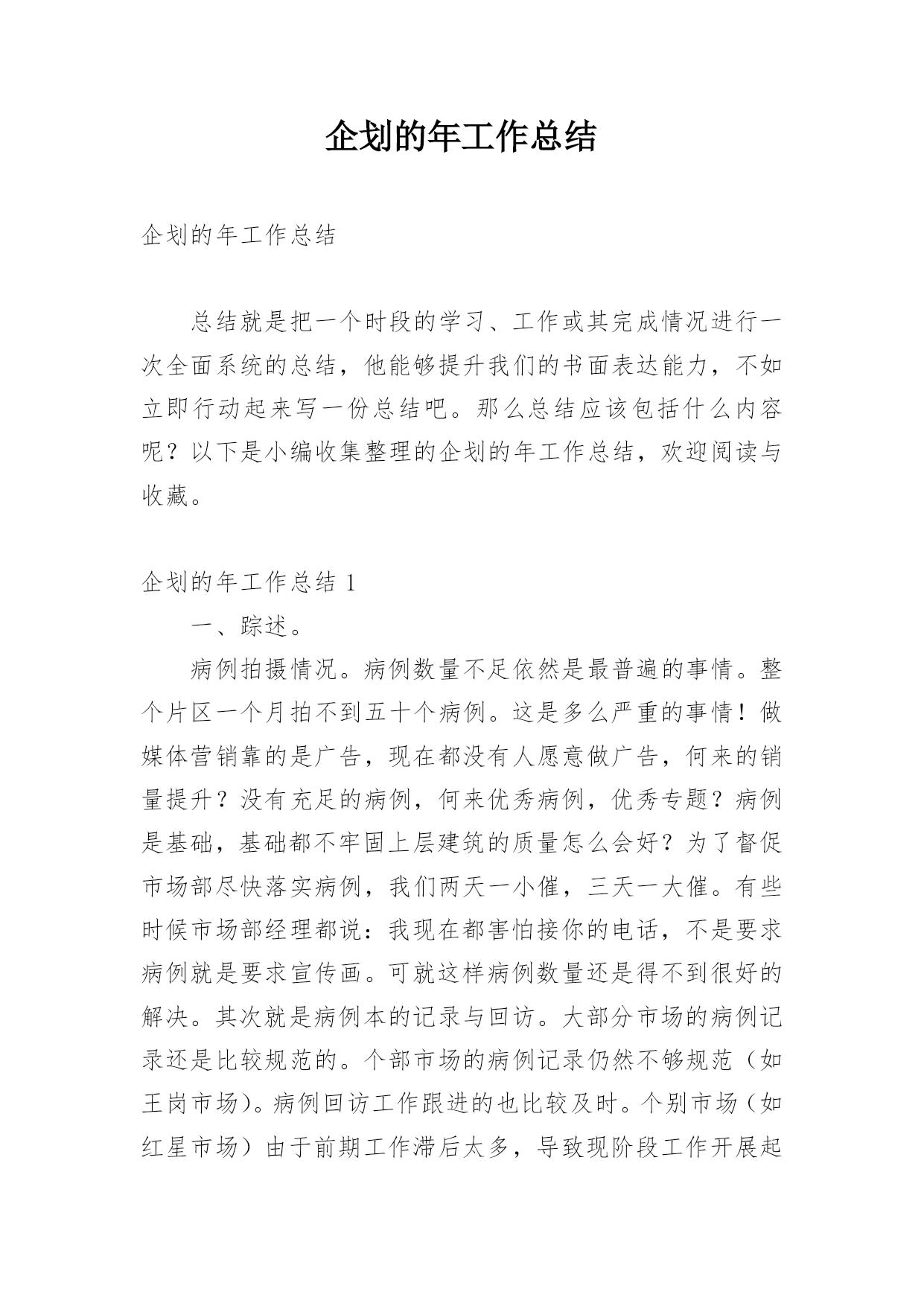 企划的年工作总结

企划的年工作总结

总结就是把一个时段的学习、工作或其完成情况进行一次全面系统的总结，他能够提升我们的书面表达能力，不如立即行动起来写一份总结吧。那么总结应该包括什么内容呢？以下是小编收集整理的企划的年工作总结，欢迎阅读与收藏。

企划的年工作总结 1

一、踪述。

病例拍摄情况。病例数量不足依然是最普遍的事情。整个片区一个月拍不到五十个病例。这是多么严重的事情！做媒体营销靠的是广告，现在都没有人愿意做广告，何来的销量提升？没有充足的病例，何来优秀病例，优秀专题？病例是基础，基础都不牢固上层建筑的质量怎么会好？为了督促市场部尽快落实病例，我们两天一小催，三天一大催。有些时候市场部经理都说：我现在都害怕接你的电话，不是要求病例就是要求宣传画。可就这样病例数量还是得不到很好的解决。其次就是病例本的记录与回访。大部分市场的病例记录还是比较规范的。个部市场的病例记录仍然不够规范（如王岗市场）。病例回访工作跟进的也比较及时。个别市场（如红星市场）由于前期工作滞后太多，导致现阶段工作开展起